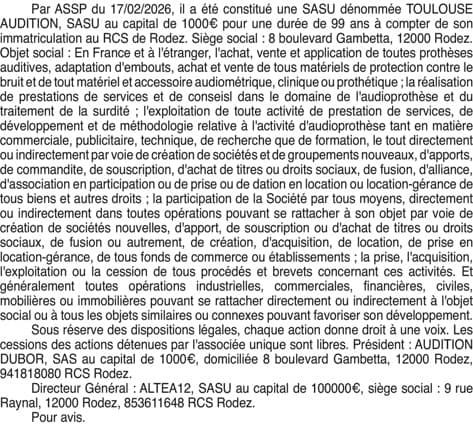 Par ASSP du 17/02/2026, il a été constitué une SASU dénommée TOULOUSE AUDITION, SASU au capital de 1000€ pour une durée de 99 ans à compter de son immatriculation au RCS de Rodez. Siège social : 8 boulevard Gambetta, 12000 Rodez. Objet social : En France et à l'étranger, l'achat, vente et application de toutes prothèses auditives, adaptation d'embouts, achat et vente de tous matériels de protection contre le bruit et de tout matériel et accessoire audiométrique, clinique ou prothétique ; la réalisation de prestations de services et de conseisl dans le domaine de l'audioprothèse et du traitement de la surdité ; l'exploitation de toute activité de prestation de services, de développement et de méthodologie relative à l'activité d'audioprothèse tant en matière commerciale, publicitaire, technique, de recherche que de formation, le tout directement ou indirectement par voie de création de sociétés et de groupements nouveaux, d'apports, de commandite, de souscription, d'achat de titres ou droits sociaux, de fusion, d'alliance, d'association en participation ou de prise ou de dation en location ou location-gérance de tous biens et autres droits ; la participation de la Société par tous moyens, directement ou indirectement dans toutes opérations pouvant se rattacher à son objet par voie de création de sociétés nouvelles, d'apport, de souscription ou d'achat de titres ou droits sociaux, de fusion ou autrement, de création, d'acquisition, de location, de prise en location-gérance, de tous fonds de commerce ou établissements ; la prise, l'acquisition, l'exploitation ou la cession de tous procédés et brevets concernant ces activités. Et généralement toutes opérations industrielles, commerciales, financières, civiles, mobilières ou immobilières pouvant se rattacher directement ou indirectement à l'objet social ou à tous les objets similaires ou connexes pouvant favoriser son développement.

Sous réserve des dispositions légales, chaque action donne droit à une voix. Les cessions des actions détenues par l'associée unique sont libres. Président : AUDITION DUBOR, SAS au capital de 1000€, domiciliée 8 boulevard Gambetta, 12000 Rodez, 941818080 RCS Rodez.

Directeur Général : ALTEA12, SASU au capital de 100000€, siège social : 9 rue Raynal, 12000 Rodez, 853611648 RCS Rodez.

Pour avis.